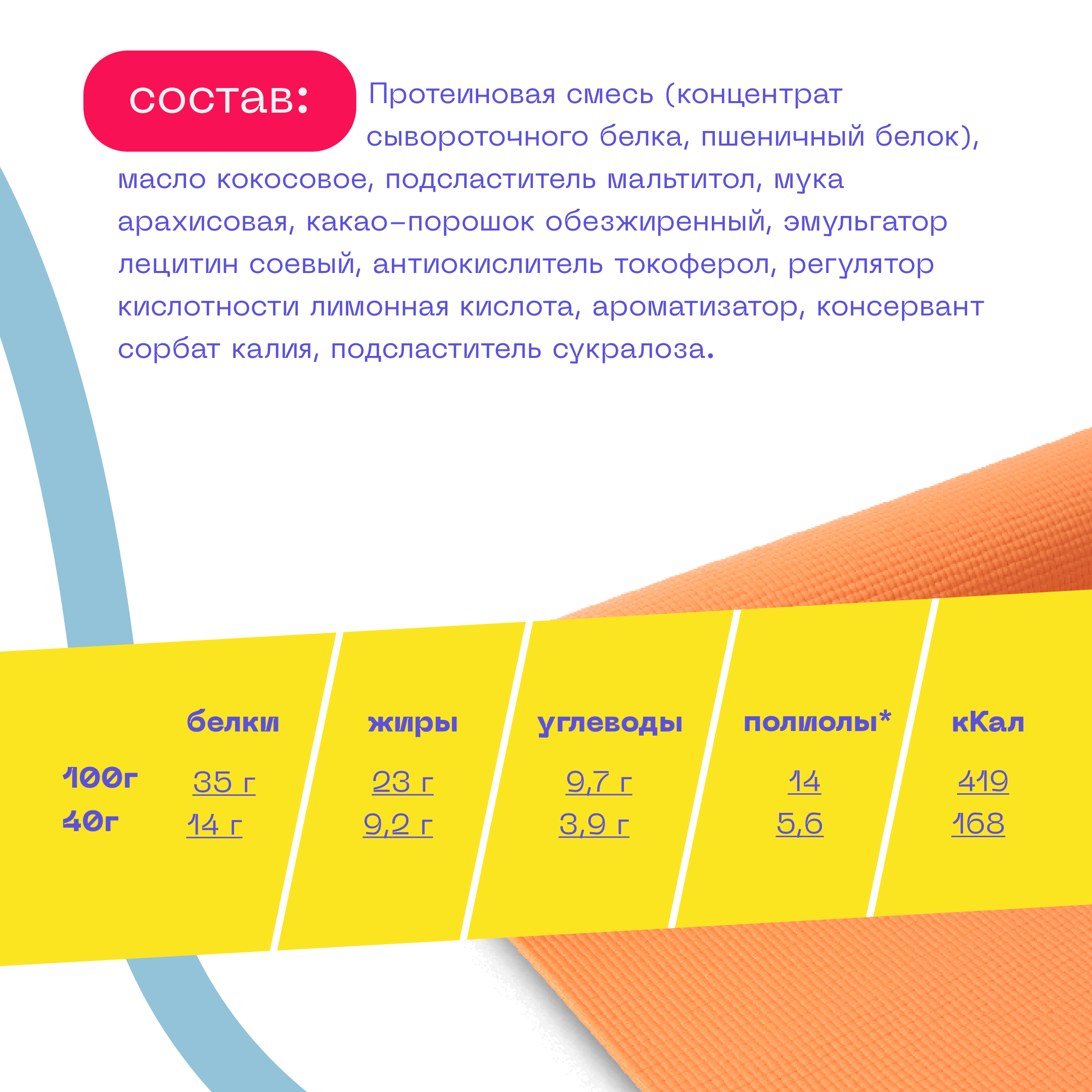 состав: Протеиновая смесь (концентрат сывороточного белка, пшеничный белок), масло кокосовое, подсластитель мальтитол, мука арахисовая, какао-порошок обезжиренный, эмульгатор лецитин соевый, антиокислитель токоферол, регулятор кислотности лимонная кислота, ароматизатор, консервант сорбат калия, подсластитель сукралоза.

|  | белки | жиры | углеводы | полиолы* | кКал |
|---|---|---|---|---|---|
| 100г | 35 г | 23 г | 9,7 г | 14 | 419 |
| 40г | 14 г | 9,2 г | 3,9 г | 5,6 | 168 |